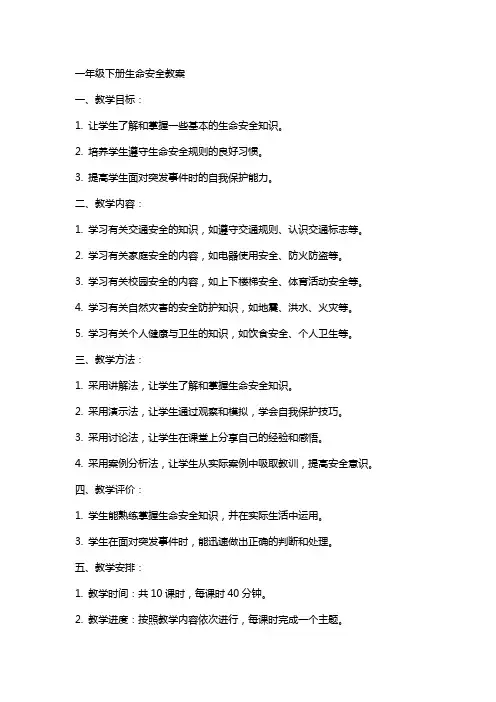 一年级下册生命安全教案

一、教学目标：

1. 让学生了解和掌握一些基本的生命安全知识。

2. 培养学生遵守生命安全规则的良好习惯。

3. 提高学生面对突发事件时的自我保护能力。

二、教学内容：

1. 学习有关交通安全的知识，如遵守交通规则、认识交通标志等。

2. 学习有关家庭安全的内容，如电器使用安全、防火防盗等。

3. 学习有关校园安全的内容，如上下楼梯安全、体育活动安全等。

4. 学习有关自然灾害的安全防护知识，如地震、洪水、火灾等。

5. 学习有关个人健康与卫生的知识，如饮食安全、个人卫生等。

三、教学方法：

1. 采用讲解法，让学生了解和掌握生命安全知识。

2. 采用演示法，让学生通过观察和模拟，学会自我保护技巧。

3. 采用讨论法，让学生在课堂上分享自己的经验和感悟。

4. 采用案例分析法，让学生从实际案例中吸取教训，提高安全意识。

四、教学评价：

1. 学生能熟练掌握生命安全知识，并在实际生活中运用。

3. 学生在面对突发事件时，能迅速做出正确的判断和处理。

五、教学安排：

1. 教学时间：共 10 课时，每课时 40 分钟。

2. 教学进度：按照教学内容依次进行，每课时完成一个主题。